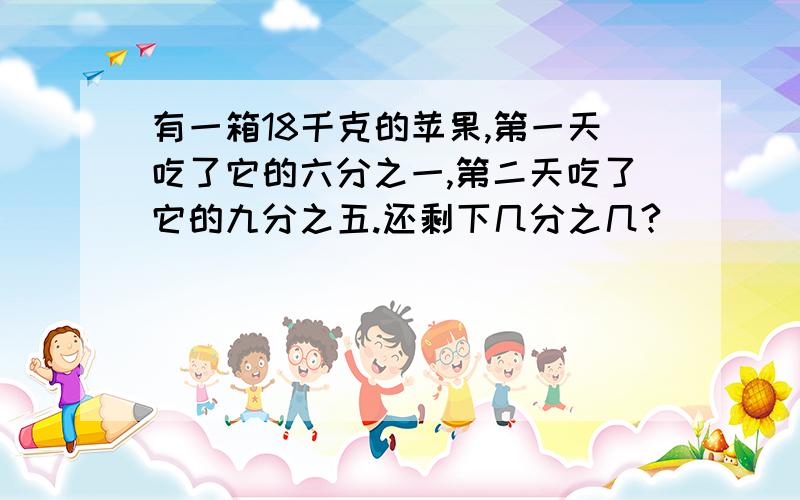 有一箱18千克的苹果,第一天吃了它的六分之一,第二天吃了它的九分之五.还剩下几分之几?